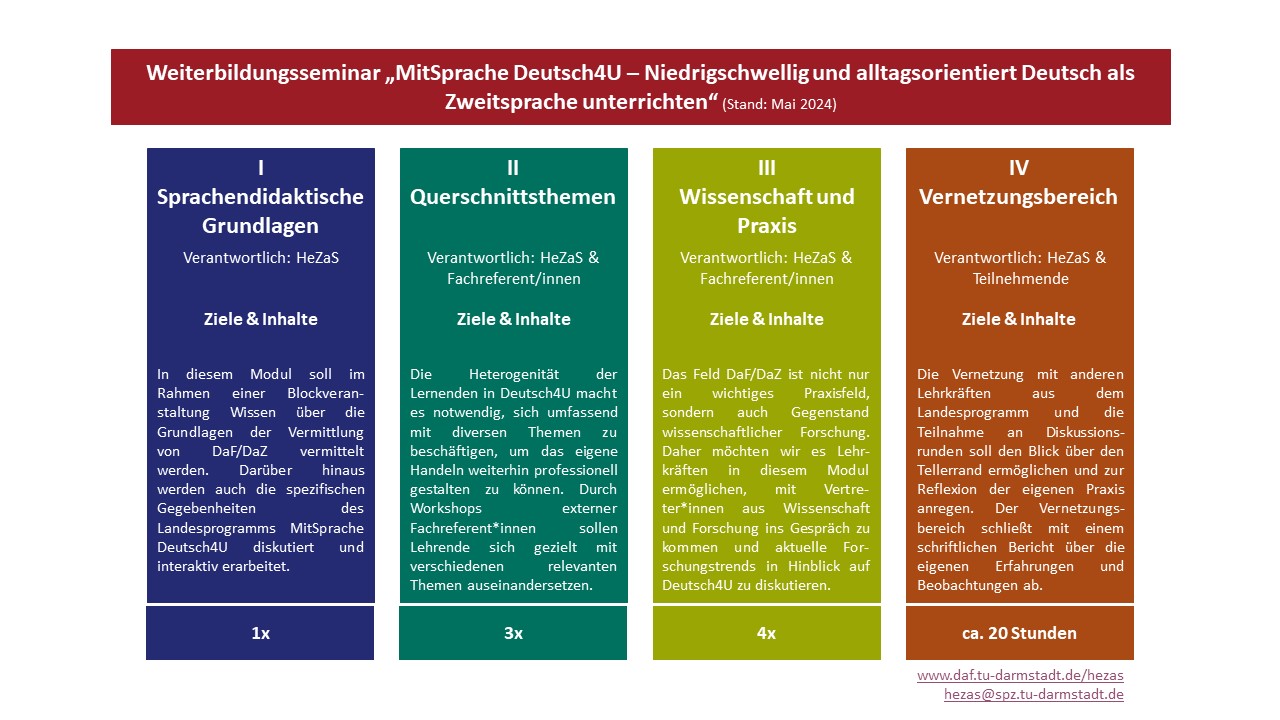 Weiterbildungsseminar „MitSprache Deutsch4U – Niedrigschwellig und alltagsorientiert Deutsch als Zweitsprache unterrichten“ (Stand: Mai 2024)

I
Sprachendidaktische Grundlagen
Verantwortlich: HeZaS

Ziele & Inhalte

In diesem Modul soll im Rahmen einer Blockveranstaltung Wissen über die Grundlagen der Vermittlung von DaF/DaZ vermittelt werden. Darüber hinaus werden auch die spezifischen Gegebenheiten des Landesprogramms MitSprache Deutsch4U diskutiert und interaktiv erarbeitet.

1x

II
Querschnittsthemen
Verantwortlich: HeZaS & Fachreferent/innen

Ziele & Inhalte

Die Heterogenität der Lernenden in Deutsch4U macht es notwendig, sich umfassend mit diversen Themen zu beschäftigen, um das eigene Handeln weiterhin professionell gestalten zu können. Durch Workshops externer Fachreferent*innen sollen Lehrende sich gezielt mit verschiedenen relevanten Themen auseinandersetzen.

3x

III
Wissenschaft und Praxis
Verantwortlich: HeZaS & Fachreferent/innen

Ziele & Inhalte

Das Feld DaF/DaZ ist nicht nur ein wichtiges Praxisfeld, sondern auch Gegenstand wissenschaftlicher Forschung. Daher möchten wir es Lehrkräften in diesem Modul ermöglichen, mit Vertreter*innen aus Wissenschaft und Forschung ins Gespräch zu kommen und aktuelle Forschungstrends in Hinblick auf Deutsch4U zu diskutieren.

4x

IV
Vernetzungsbereich
Verantwortlich: HeZaS & Teilnehmende

Ziele & Inhalte

Die Vernetzung mit anderen Lehrkräften aus dem Landesprogramm und die Teilnahme an Diskussionsrunden soll den Blick über den Tellerrand ermöglichen und zur Reflexion der eigenen Praxis anregen. Der Vernetzungsbereich schließt mit einem schriftlichen Bericht über die eigenen Erfahrungen und Beobachtungen ab.

ca. 20 Stunden

www.daf.tu-darmstadt.de/hezas
hezas@spz.tu-darmstadt.de